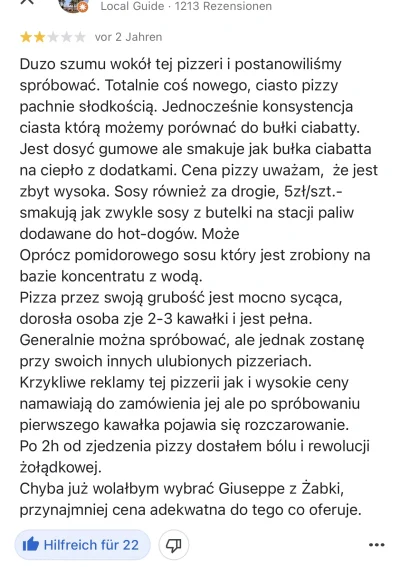 Local Guide · 1213 Rezensionen

vor 2 Jahren

Duzo szumu wokół tej pizzeri i postanowiliśmy spróbować. Totalnie coś nowego, ciasto pizzy pachnie słodkością. Jednocześnie konsystencja ciasta którą możemy porównać do bułki ciabatty. Jest dosyć gumowe ale smakuje jak bułka ciabatta na ciepło z dodatkami. Cena pizzy uważam, że jest zbyt wysoka. Sosy również za drogie, 5zł/szt.- smakują jak zwykle sosy z butelki na stacji paliw dodawane do hot-dogów. Może
Oprócz pomidorowego sosu który jest zrobiony na bazie koncentratu z wodą.
Pizza przez swoją grubość jest mocno sycąca, dorosła osoba zje 2-3 kawałki i jest pełna.
Generalnie można spróbować, ale jednak zostanę przy swoich innych ulubionych pizzeriach.
Krzykliwe reklamy tej pizzerii jak i wysokie ceny namawiają do zamówienia jej ale po spróbowaniu pierwszego kawałka pojawia się rozczarowanie.
Po 2h od zjedzenia pizzy dostałem bólu i rewolucji żołądkowej.
Chyba już wolałbym wybrać Giuseppe z Żabki, przynajmniej cena adekwatna do tego co oferuje.

Hilfreich für 22